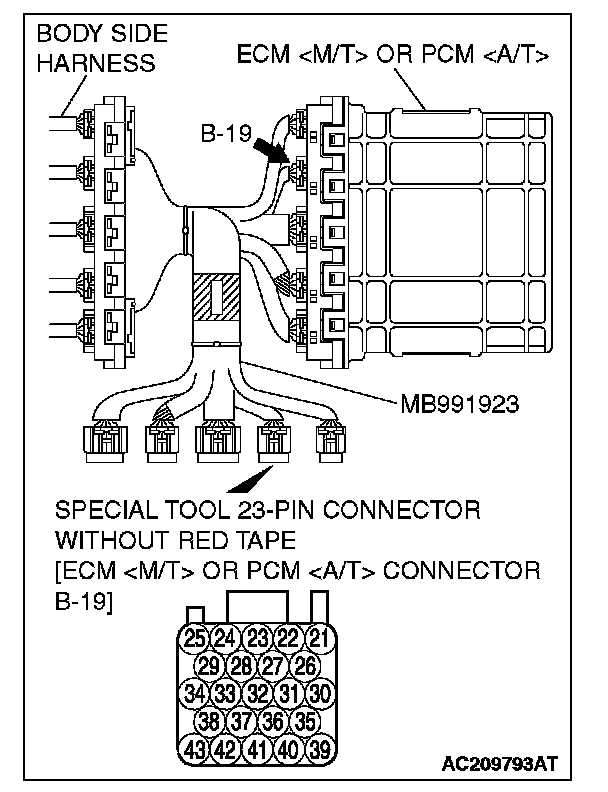 BODY SIDE HARNESS

ECM <M/T> OR PCM <A/T>

B-19

MB991923

SPECIAL TOOL 23-PIN CONNECTOR WITHOUT RED TAPE [ECM <M/T> OR PCM <A/T> CONNECTOR B-19]

25 24 23 22 21
29 28 27 26
34 33 32 31 30
38 37 36 35
43 42 41 40 39

AC209793AT